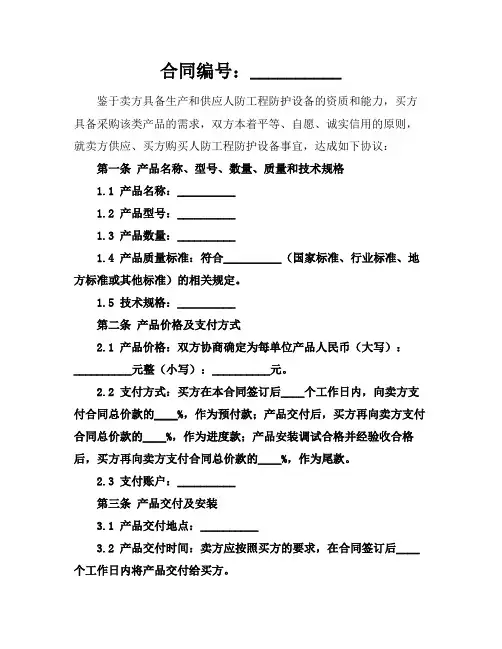 合同编号：__________

鉴于卖方具备生产和供应人防工程防护设备的资质和能力，买方具备采购该类产品的需求，双方本着平等、自愿、诚实信用的原则，就卖方供应、买方购买人防工程防护设备事宜，达成如下协议：

第一条 产品名称、型号、数量、质量和技术规格

1.1 产品名称：__________

1.2 产品型号：__________

1.3 产品数量：__________

1.4 产品质量标准：符合__________（国家标准、行业标准、地方标准或其他标准）的相关规定。

1.5 技术规格：__________

第二条 产品价格及支付方式

2.1 产品价格：双方协商确定为每单位产品人民币（大写）：__________元整（小写）：__________元。

2.2 支付方式：买方在本合同签订后____个工作日内，向卖方支付合同总价款的____%，作为预付款；产品交付后，买方再向卖方支付合同总价款的____%，作为进度款；产品安装调试合格并经验收合格后，买方再向卖方支付合同总价款的____%，作为尾款。

2.3 支付账户：__________

第三条 产品交付及安装

3.1 产品交付地点：__________

3.2 产品交付时间：卖方应按照买方的要求，在合同签订后____个工作日内将产品交付给买方。